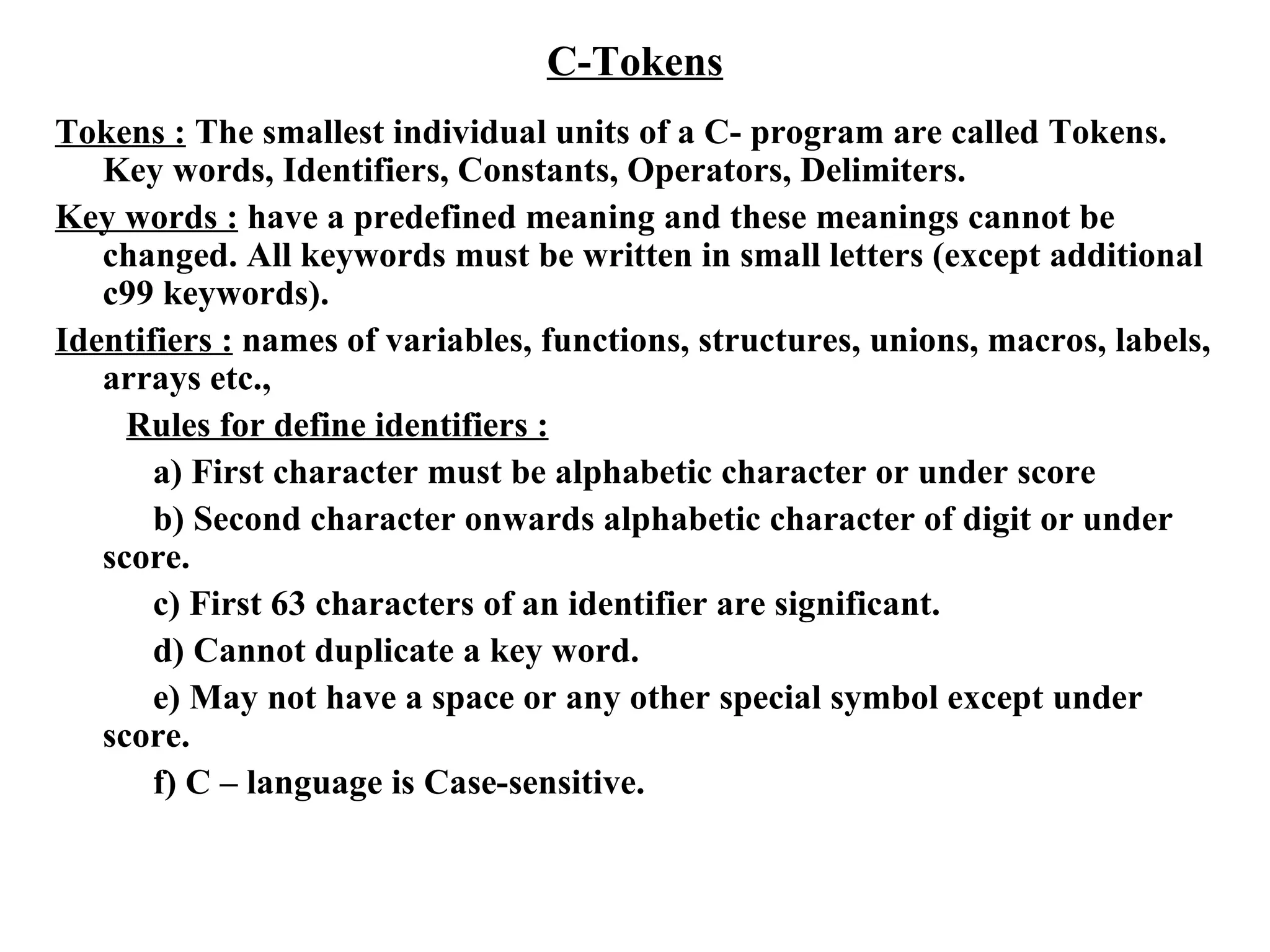 C-Tokens

Tokens : The smallest individual units of a C- program are called Tokens. Key words, Identifiers, Constants, Operators, Delimiters.

Key words : have a predefined meaning and these meanings cannot be changed. All keywords must be written in small letters (except additional c99 keywords).

Identifiers : names of variables, functions, structures, unions, macros, labels, arrays etc.,

Rules for define identifiers :

a) First character must be alphabetic character or under score

b) Second character onwards alphabetic character of digit or under score.

c) First 63 characters of an identifier are significant.

d) Cannot duplicate a key word.

e) May not have a space or any other special symbol except under score.

f) C – language is Case-sensitive.